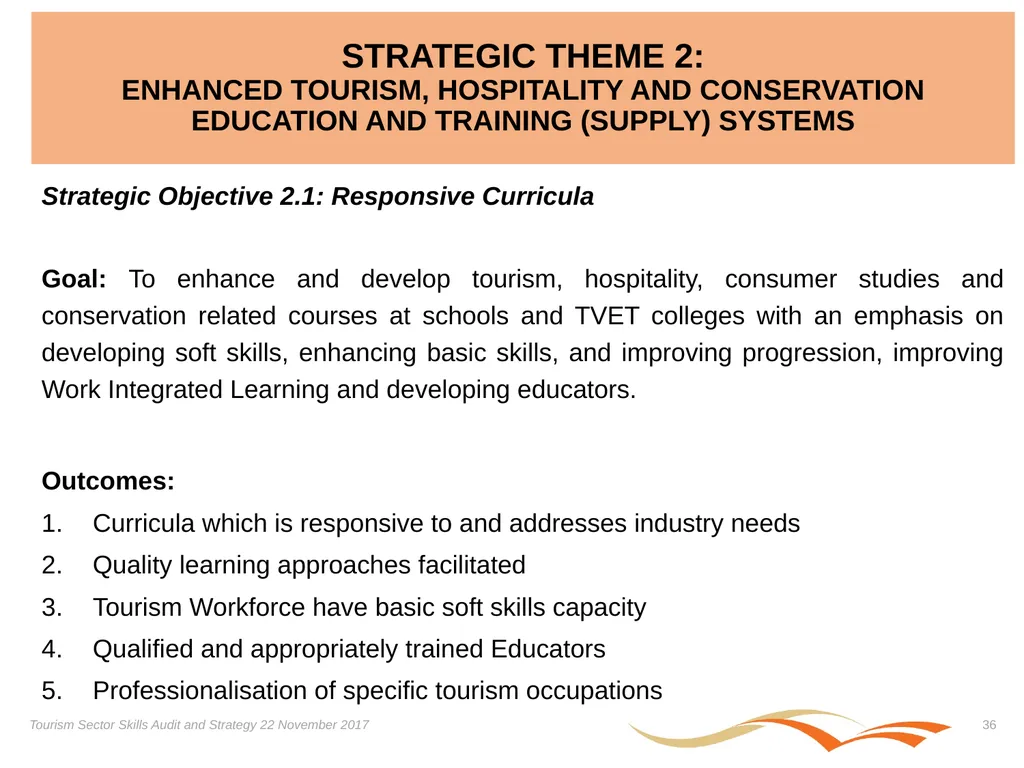 STRATEGIC THEME 2:
ENHANCED TOURISM, HOSPITALITY AND CONSERVATION EDUCATION AND TRAINING (SUPPLY) SYSTEMS

Strategic Objective 2.1: Responsive Curricula

Goal: To enhance and develop tourism, hospitality, consumer studies and conservation related courses at schools and TVET colleges with an emphasis on developing soft skills, enhancing basic skills, and improving progression, improving Work Integrated Learning and developing educators.

Outcomes:
1. Curricula which is responsive to and addresses industry needs
2. Quality learning approaches facilitated
3. Tourism Workforce have basic soft skills capacity
4. Qualified and appropriately trained Educators
5. Professionalisation of specific tourism occupations

Tourism Sector Skills Audit and Strategy 22 November 2017

36